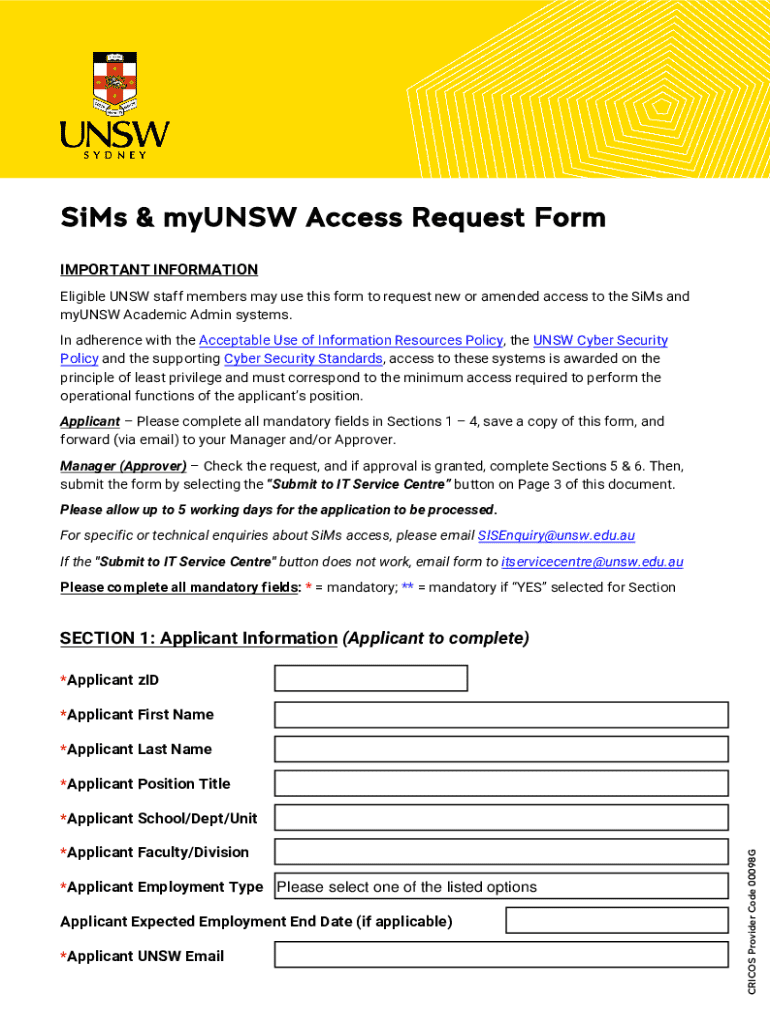 UNSW
SYDNEY

SiMs & myUNSW Access Request Form

IMPORTANT INFORMATION

Eligible UNSW staff members may use this form to request new or amended access to the SiMs and myUNSW Academic Admin systems.

In adherence with the Acceptable Use of Information Resources Policy, the UNSW Cyber Security Policy and the supporting Cyber Security Standards, access to these systems is awarded on the principle of least privilege and must correspond to the minimum access required to perform the operational functions of the applicant's position.

Applicant – Please complete all mandatory fields in Sections 1 – 4, save a copy of this form, and forward (via email) to your Manager and/or Approver.

Manager (Approver) – Check the request, and if approval is granted, complete Sections 5 & 6. Then, submit the form by selecting the "Submit to IT Service Centre" button on Page 3 of this document.

Please allow up to 5 working days for the application to be processed.

For specific or technical enquiries about SiMs access, please email SISEnquiry@unsw.edu.au

If the "Submit to IT Service Centre" button does not work, email form to itservicecentre@unsw.edu.au

Please complete all mandatory fields: * = mandatory; ** = mandatory if "YES" selected for Section

SECTION 1: Applicant Information (Applicant to complete)

*Applicant zID

*Applicant First Name

*Applicant Last Name

*Applicant Position Title

*Applicant School/Dept/Unit

*Applicant Faculty/Division

*Applicant Employment Type Please select one of the listed options

Applicant Expected Employment End Date (if applicable)

*Applicant UNSW Email

CRICOS Provider Code 00098G